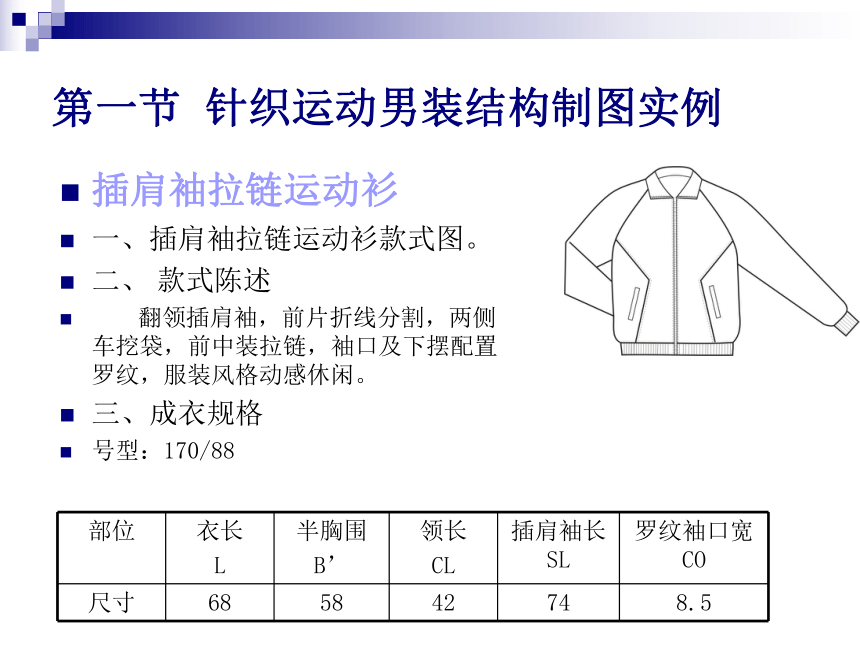 第一节 针织运动男装结构制图实例

插肩袖拉链运动衫

一、插肩袖拉链运动衫款式图。

二、 款式陈述

翻领插肩袖，前片折线分割，两侧车挖袋，前中装拉链，袖口及下摆配置罗纹，服装风格动感休闲。

三、成衣规格

号型：170/88

| 部位 | 衣长 L | 半胸围 B’ | 领长 CL | 插肩袖长 SL | 罗纹袖口宽 CO |
|---|---|---|---|---|---|
| 尺寸 | 68 | 58 | 42 | 74 | 8.5 |